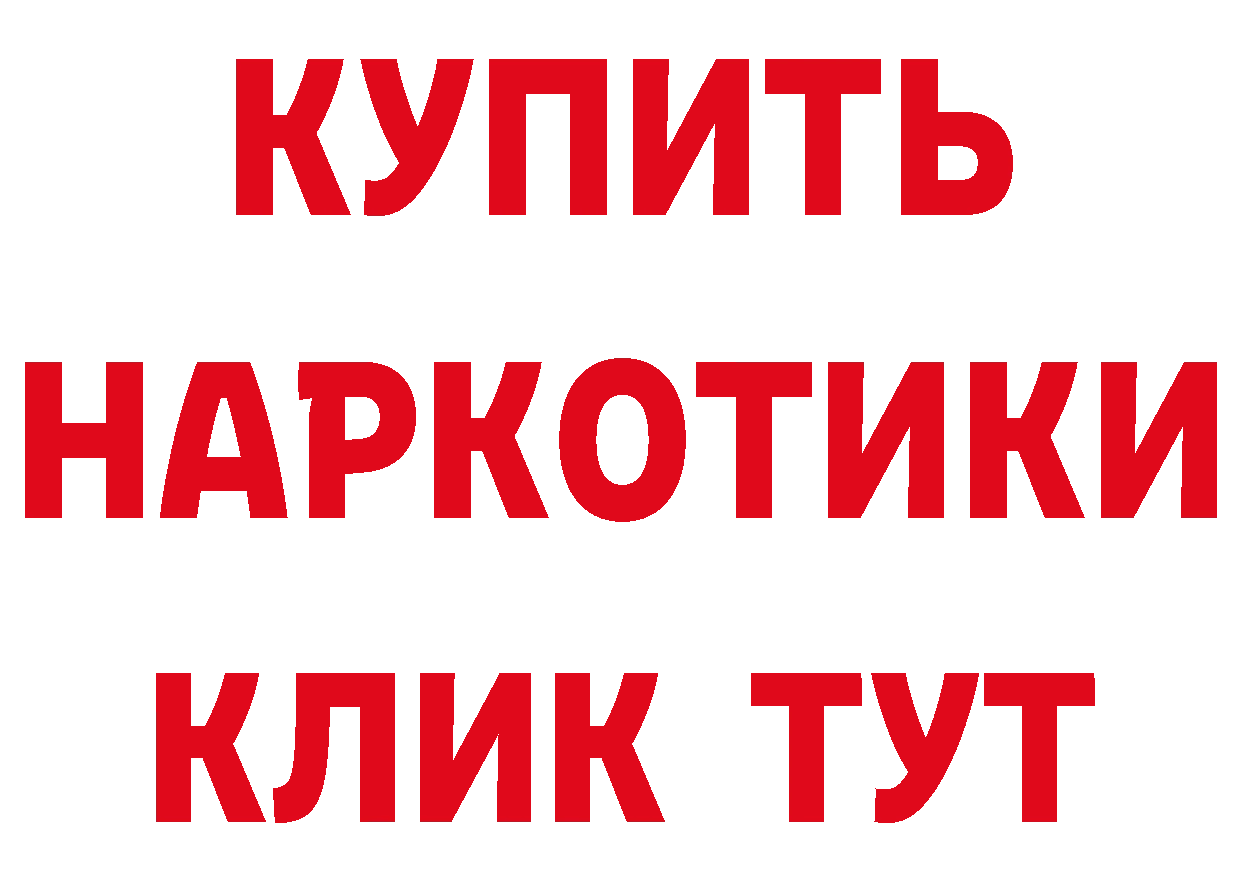 КУПИТЬ НАРКОТИКИ КЛИК ТУТ